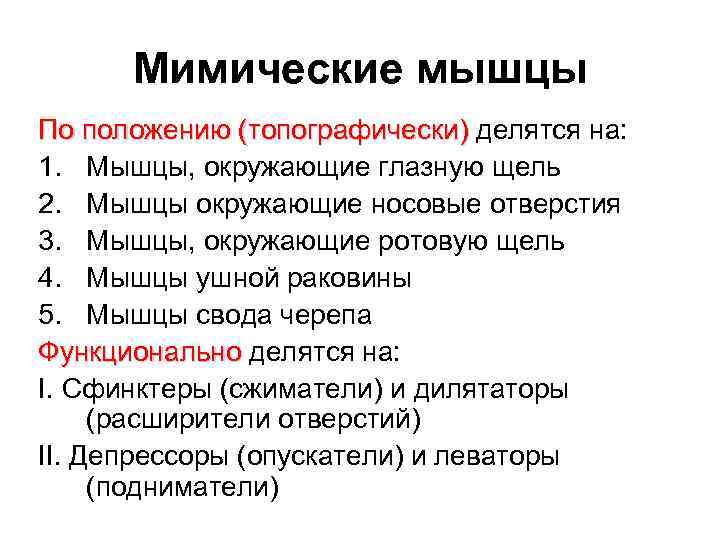 Мимические мышцы

По положению (топографически) делятся на:

1. Мышцы, окружающие глазную щель
2. Мышцы окружающие носовые отверстия
3. Мышцы, окружающие ротовую щель
4. Мышцы ушной раковины
5. Мышцы свода черепа

Функционально делятся на:

I. Сфинктеры (сжиматели) и дилятаторы (расширители отверстий)

II. Депрессоры (опускатели) и леваторы (подниматели)